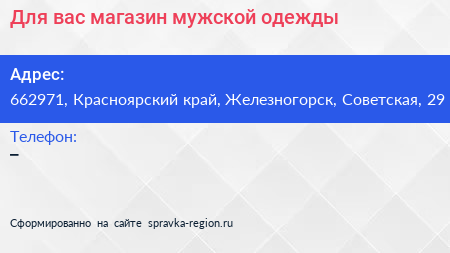 Для вас магазин мужской одежды

Адрес:
662971, Красноярский край, Железногорск, Советская, 29

Телефон:
–

Сформированно на сайте spravka-region.ru